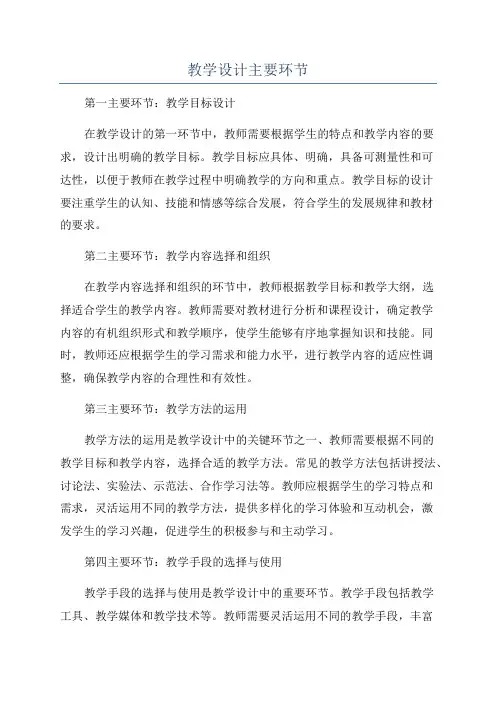 教学设计主要环节

第一主要环节：教学目标设计

在教学设计的第一环节中，教师需要根据学生的特点和教学内容的要求，设计出明确的教学目标。教学目标应具体、明确，具备可测量性和可达性，以便于教师在教学过程中明确教学的方向和重点。教学目标的设计要注重学生的认知、技能和情感等综合发展，符合学生的发展规律和教材的要求。

第二主要环节：教学内容选择和组织

在教学内容选择和组织的环节中，教师根据教学目标和教学大纲，选择适合学生的教学内容。教师需要对教材进行分析和课程设计，确定教学内容的有机组织形式和教学顺序，使学生能够有序地掌握知识和技能。同时，教师还应根据学生的学习需求和能力水平，进行教学内容的适应性调整，确保教学内容的合理性和有效性。

第三主要环节：教学方法的运用

教学方法的运用是教学设计中的关键环节之一、教师需要根据不同的教学目标和教学内容，选择合适的教学方法。常见的教学方法包括讲授法、讨论法、实验法、示范法、合作学习法等。教师应根据学生的学习特点和需求，灵活运用不同的教学方法，提供多样化的学习体验和互动机会，激发学生的学习兴趣，促进学生的积极参与和主动学习。

第四主要环节：教学手段的选择与使用

教学手段的选择与使用是教学设计中的重要环节。教学手段包括教学工具、教学媒体和教学技术等。教师需要灵活运用不同的教学手段，丰富